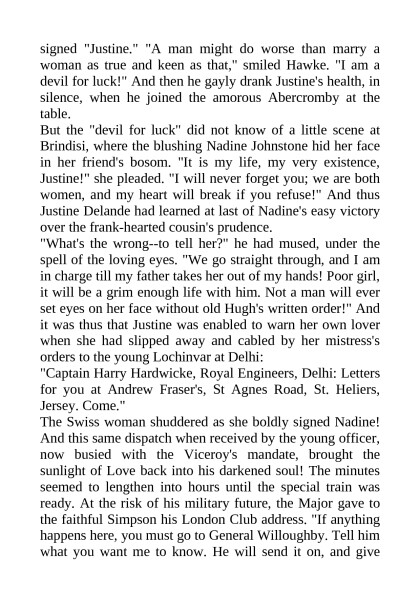 signed "Justine." "A man might do worse than marry a woman as true and keen as that," smiled Hawke. "I am a devil for luck!" And then he gayly drank Justine's health, in silence, when he joined the amorous Abercromby at the table.
But the "devil for luck" did not know of a little scene at Brindisi, where the blushing Nadine Johnstone hid her face in her friend's bosom. "It is my life, my very existence, Justine!" she pleaded. "I will never forget you; we are both women, and my heart will break if you refuse!" And thus Justine Delande had learned at last of Nadine's easy victory over the frank-hearted cousin's prudence.
"What's the wrong--to tell her?" he had mused, under the spell of the loving eyes. "We go straight through, and I am in charge till my father takes her out of my hands! Poor girl, it will be a grim enough life with him. Not a man will ever set eyes on her face without old Hugh's written order!" And it was thus that Justine was enabled to warn her own lover when she had slipped away and cabled by her mistress's orders to the young Lochinvar at Delhi:
"Captain Harry Hardwicke, Royal Engineers, Delhi: Letters for you at Andrew Fraser's, St Agnes Road, St. Heliers, Jersey. Come."
The Swiss woman shuddered as she boldly signed Nadine! And this same dispatch when received by the young officer, now busied with the Viceroy's mandate, brought the sunlight of Love back into his darkened soul! The minutes seemed to lengthen into hours until the special train was ready. At the risk of his military future, the Major gave to the faithful Simpson his London Club address. "If anything happens here, you must go to General Willoughby. Tell him what you want me to know. He will send it on, and give